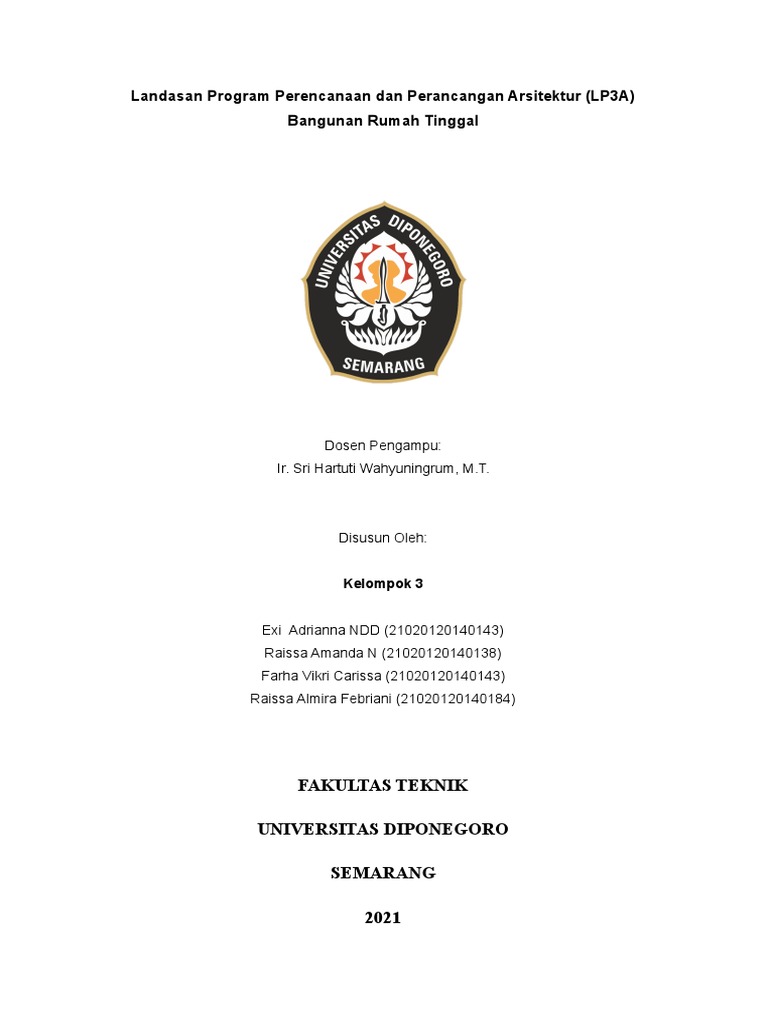 Landasan Program Perencanaan dan Perancangan Arsitektur (LP3A)
Bangunan Rumah Tinggal

UNIVERSITAS DIPONEGORO
SEMARANG

Dosen Pengampu:
Ir. Sri Hartuti Wahyuningrum, M.T.

Disusun Oleh:

Kelompok 3

Exi Adrianna NDD (21020120140143)
Raissa Amanda N (21020120140138)
Farha Vikri Carissa (21020120140143)
Raissa Almira Febriani (21020120140184)

FAKULTAS TEKNIK

UNIVERSITAS DIPONEGORO

SEMARANG

2021